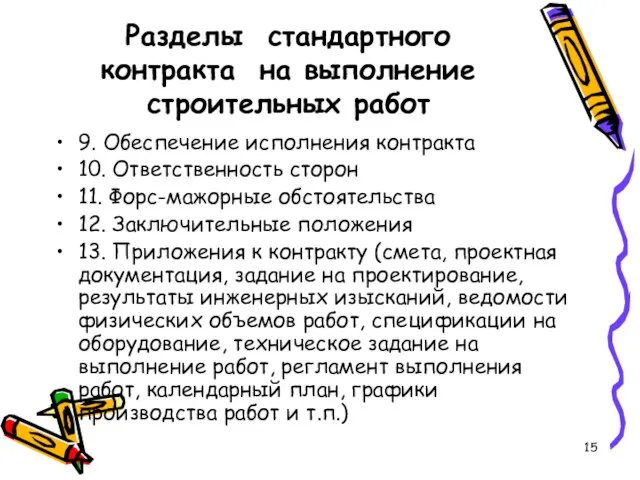 Разделы стандартного контракта на выполнение строительных работ

• 9. Обеспечение исполнения контракта
• 10. Ответственность сторон
• 11. Форс-мажорные обстоятельства
• 12. Заключительные положения
• 13. Приложения к контракту (смета, проектная документация, задание на проектирование, результаты инженерных изысканий, ведомости физических объемов работ, спецификации на оборудование, техническое задание на выполнение работ, регламент выполнения работ, календарный план, графики производства работ и т.п.)

15